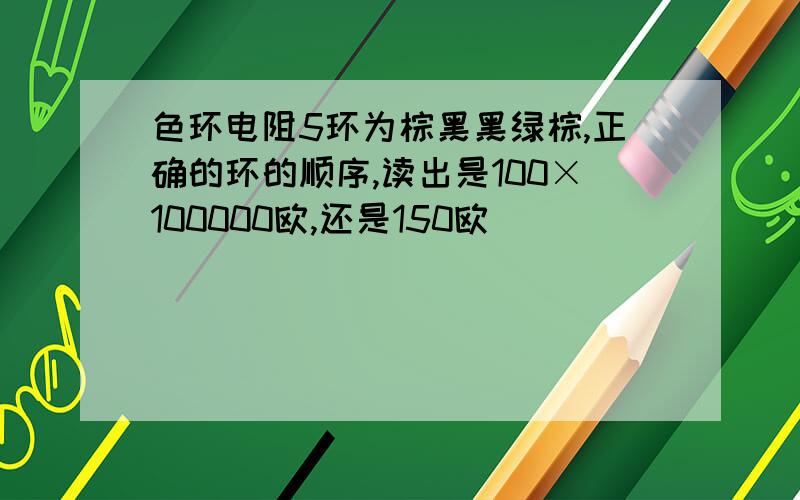 色环电阻5环为棕黑黑绿棕,正确的环的顺序,读出是100×100000欧,还是150欧